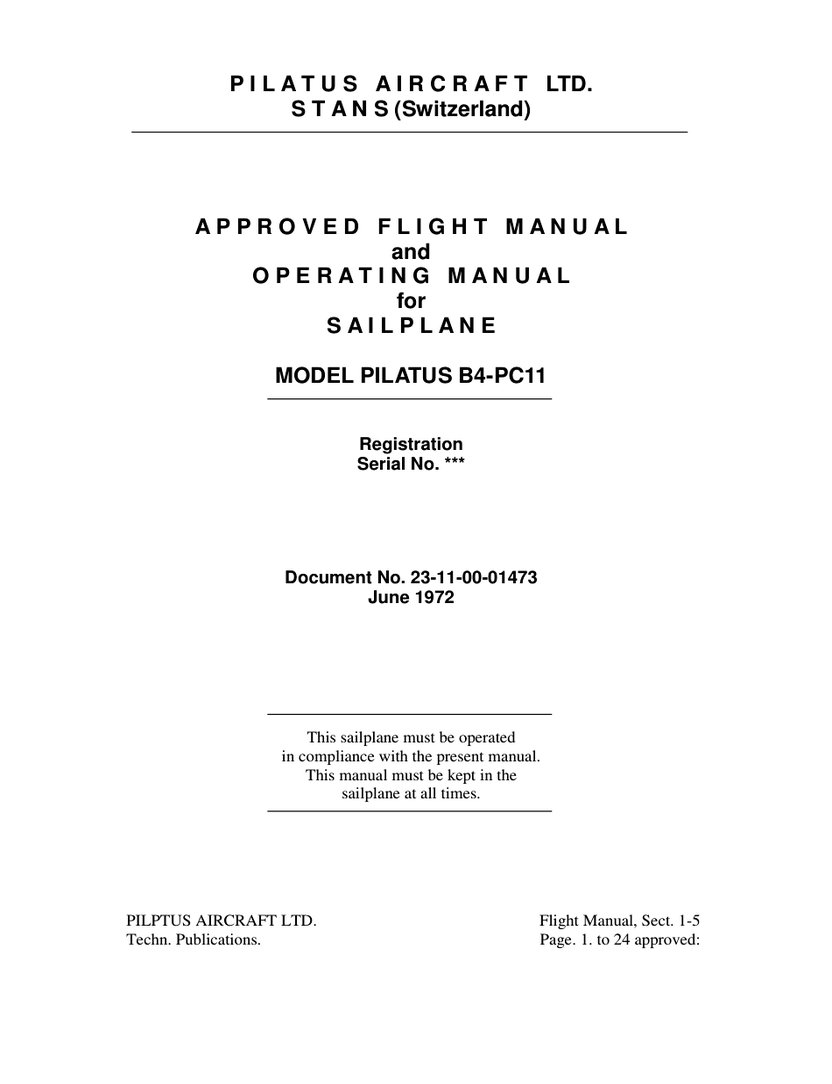 P I L A T U S A I R C R A F T LTD.
S T A N S (Switzerland)

A P P R O V E D F L I G H T M A N U A L
and
O P E R A T I N G M A N U A L
for
S A I L P L A N E

MODEL PILATUS B4-PC11

Registration
Serial No. ***

Document No. 23-11-00-01473
June 1972

This sailplane must be operated in compliance with the present manual. This manual must be kept in the sailplane at all times.

PILPTUS AIRCRAFT LTD.
Techn. Publications.

Flight Manual, Sect. 1-5
Page. 1. to 24 approved: